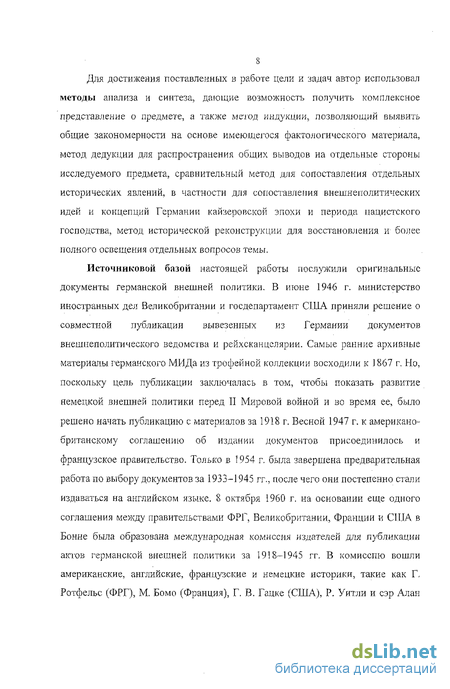 8

Для достижения поставленных в работе цели и задач автор использовал **методы** анализа и синтеза, дающие возможность получить комплексное представление о предмете, а также метод индукции, позволяющий выявить общие закономерности на основе имеющегося фактологического материала, метод дедукции для распространения общих выводов на отдельные стороны исследуемого предмета, сравнительный метод для сопоставления отдельных исторических явлений, в частности для сопоставления внешнеполитических идей и концепций Германии кайзеровской эпохи и периода нацистского господства, метод исторической реконструкции для восстановления и более полного освещения отдельных вопросов темы.

**Источниковой базой** настоящей работы послужили оригинальные документы германской внешней политики. В июне 1946 г. министерство иностранных дел Великобритании и госдепартамент США приняли решение о совместной публикации вывезенных из Германии документов внешнеполитического ведомства и рейхсканцелярии. Самые ранние архивные материалы германского МИДа из трофейной коллекции восходили к 1867 г. Но, поскольку цель публикации заключалась в том, чтобы показать развитие немецкой внешней политики перед II Мировой войной и во время ее, было решено начать публикацию с материалов за 1918 г. Весной 1947 г. к американо-британскому соглашению об издании документов присоединилось и французское правительство. Только в 1954 г. была завершена предварительная работа по выбору документов за 1933–1945 гг., после чего они постепенно стали издаваться на английском языке. 8 октября 1960 г. на основании еще одного соглашения между правительствами ФРГ, Великобритании, Франции и США в Бонне была образована международная комиссия издателей для публикации актов германской внешней политики за 1918–1945 гг. В комиссию вошли американские, английские, французские и немецкие историки, такие как Г. Ротфельс (ФРГ), М. Бомо (Франция), Г. В. Гацке (США), Р. Уитли и сэр Алан

dsLib.net
библиотека диссертаций